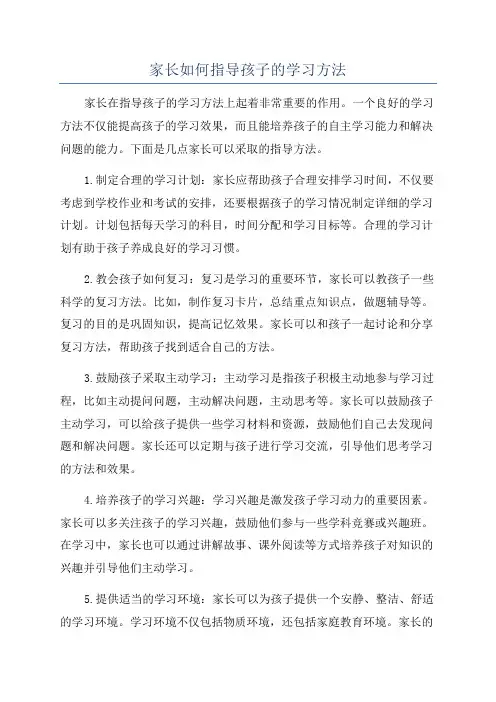 家长如何指导孩子的学习方法

家长在指导孩子的学习方法上起着非常重要的作用。一个良好的学习方法不仅能提高孩子的学习效果，而且能培养孩子的自主学习能力和解决问题的能力。下面是几点家长可以采取的指导方法。

1.制定合理的学习计划：家长应帮助孩子合理安排学习时间，不仅要考虑到学校作业和考试的安排，还要根据孩子的学习情况制定详细的学习计划。计划包括每天学习的科目，时间分配和学习目标等。合理的学习计划有助于孩子养成良好的学习习惯。

2.教会孩子如何复习：复习是学习的重要环节，家长可以教孩子一些科学的复习方法。比如，制作复习卡片，总结重点知识点，做题辅导等。复习的目的是巩固知识，提高记忆效果。家长可以和孩子一起讨论和分享复习方法，帮助孩子找到适合自己的方法。

3.鼓励孩子采取主动学习：主动学习是指孩子积极主动地参与学习过程，比如主动提问问题，主动解决问题，主动思考等。家长可以鼓励孩子主动学习，可以给孩子提供一些学习材料和资源，鼓励他们自己去发现问题和解决问题。家长还可以定期与孩子进行学习交流，引导他们思考学习的方法和效果。

4.培养孩子的学习兴趣：学习兴趣是激发孩子学习动力的重要因素。家长可以多关注孩子的学习兴趣，鼓励他们参与一些学科竞赛或兴趣班。在学习中，家长也可以通过讲解故事、课外阅读等方式培养孩子对知识的兴趣并引导他们主动学习。

5.提供适当的学习环境：家长可以为孩子提供一个安静、整洁、舒适的学习环境。学习环境不仅包括物质环境，还包括家庭教育环境。家长的